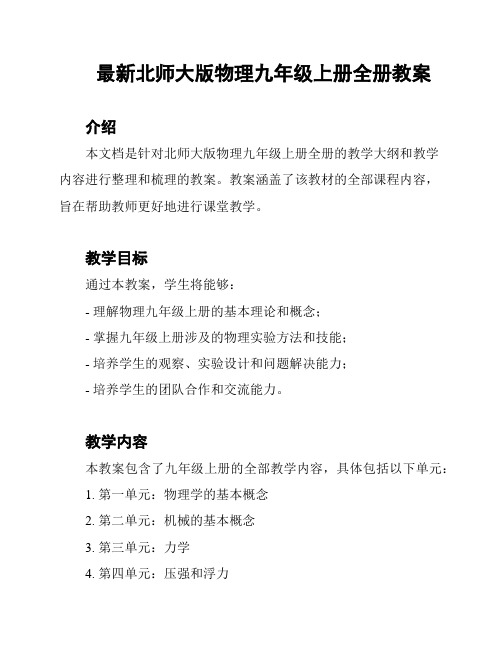 最新北师大版物理九年级上册全册教案

介绍

本文档是针对北师大版物理九年级上册全册的教学大纲和教学内容进行整理和梳理的教案。教案涵盖了该教材的全部课程内容，旨在帮助教师更好地进行课堂教学。

教学目标

通过本教案，学生将能够：

- 理解物理九年级上册的基本理论和概念；

- 掌握九年级上册涉及的物理实验方法和技能；

- 培养学生的观察、实验设计和问题解决能力；

- 培养学生的团队合作和交流能力。

教学内容

本教案包含了九年级上册的全部教学内容，具体包括以下单元：

1. 第一单元：物理学的基本概念

2. 第二单元：机械的基本概念

3. 第三单元：力学

4. 第四单元：压强和浮力